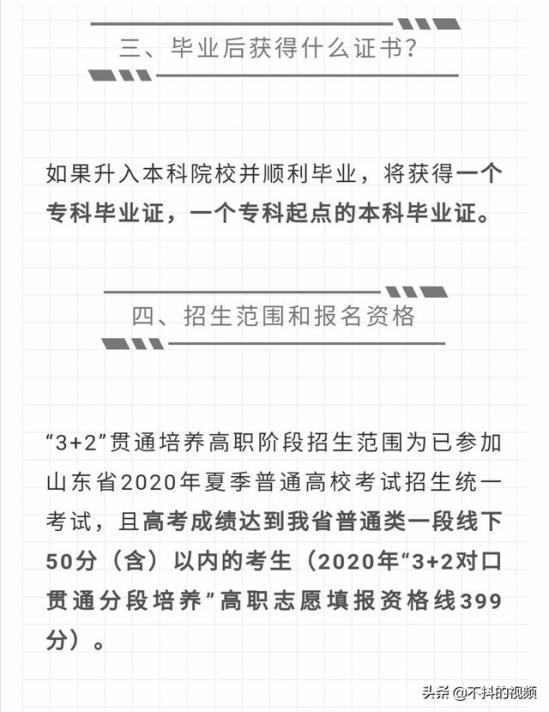 三、毕业后获得什么证书？

如果升入本科院校并顺利毕业，将获得一个专科毕业证，一个专科起点的本科毕业证。

四、招生范围和报名资格

“3+2”贯通培养高职阶段招生范围为已参加山东省2020年夏季普通高校考试招生统一考试，且高考成绩达到我省普通类一段线下50分（含）以内的考生（2020年“3+2对口贯通分段培养”高职志愿填报资格线399分）。

头条 @不抖的视频